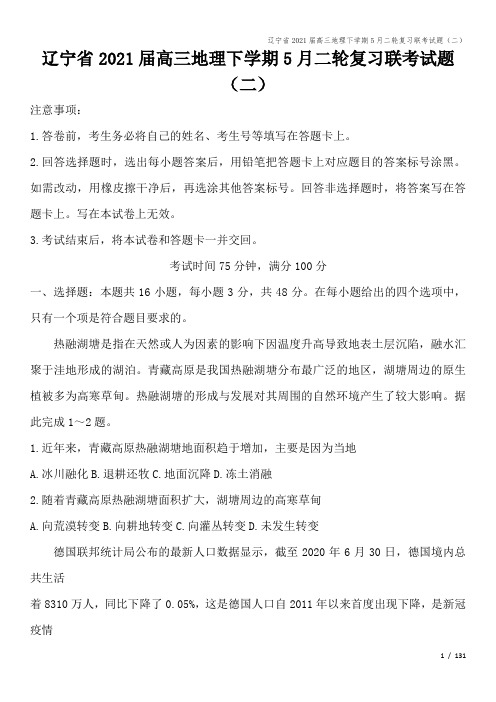 辽宁省2021届高三地理下学期5月二轮复习联考试题（二）

辽宁省2021届高三地理下学期5月二轮复习联考试题（二）

注意事项：

1.答卷前，考生务必将自己的姓名、考生号等填写在答题卡上。

2.回答选择题时，选出每小题答案后，用铅笔把答题卡上对应题目的答案标号涂黑。如需改动，用橡皮擦干净后，再选涂其他答案标号。回答非选择题时，将答案写在答题卡上。写在本试卷上无效。

3.考试结束后，将本试卷和答题卡一并交回。

考试时间75分钟，满分100分

一、选择题：本题共16小题，每小题3分，共48分。在每小题给出的四个选项中，只有一个项是符合题目要求的。

热融湖塘是指在天然或人为因素的影响下因温度升高导致地表土层沉陷，融水汇聚于洼地形成的湖泊。青藏高原是我国热融湖塘分布最广泛的地区，湖塘周边的原生植被多为高寒草甸。热融湖塘的形成与发展对其周围的自然环境产生了较大影响。据此完成1～2题。

1.近年来，青藏高原热融湖塘地面积趋于增加，主要是因为当地

A.冰川融化 B.退耕还牧 C.地面沉降 D.冻土消融

2.随着青藏高原热融湖塘面积扩大，湖塘周边的高寒草甸

A.向荒漠转变 B.向耕地转变 C.向灌丛转变 D.未发生转变

德国联邦统计局公布的最新人口数据显示，截至2020年6月30日，德国境内总共生活

着8310万人，同比下降了0.05%，这是德国人口自2011年以来首度出现下降，是新冠疫情

1 / 131